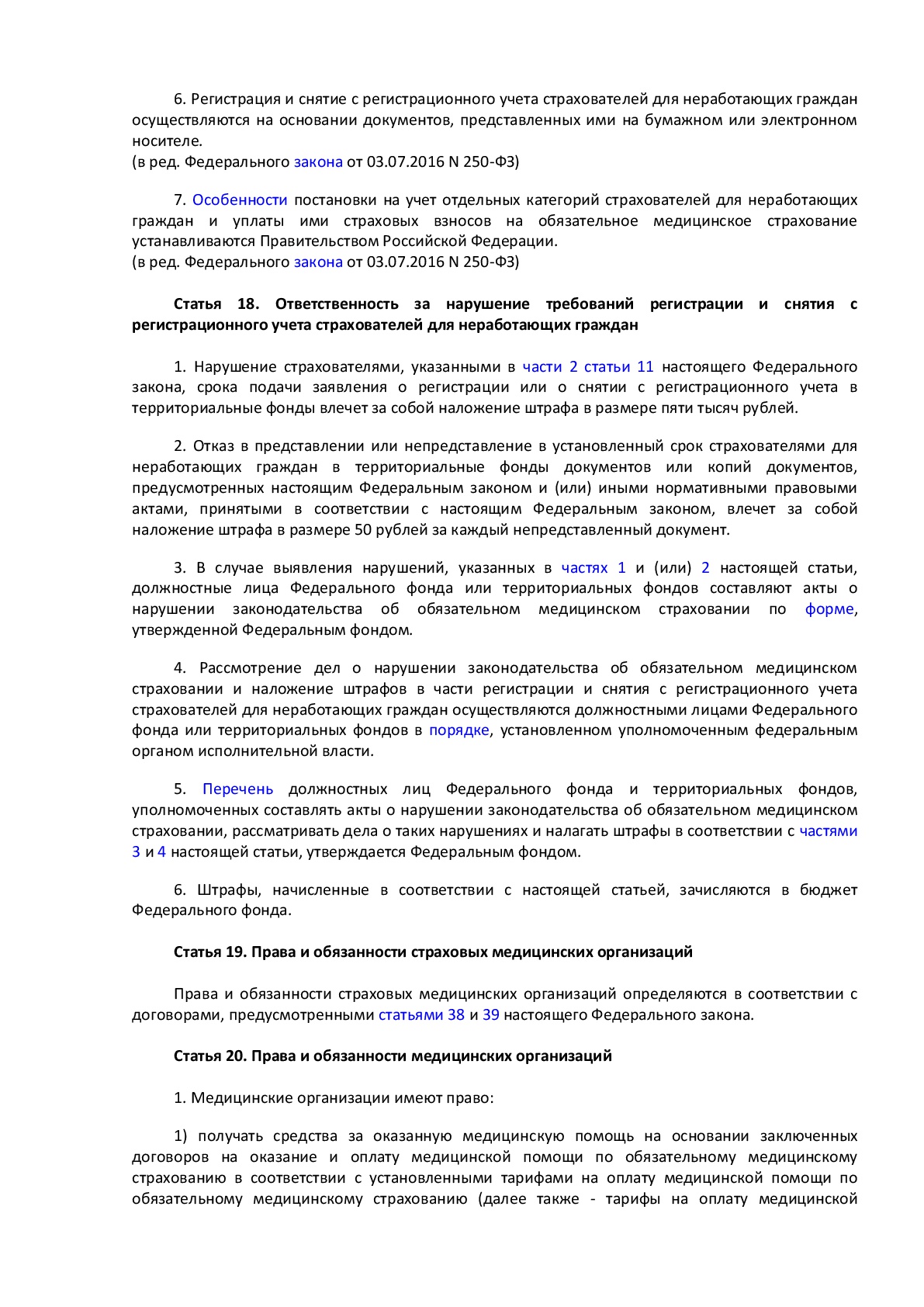 6. Регистрация и снятие с регистрационного учета страхователей для неработающих граждан осуществляются на основании документов, представленных ими на бумажном или электронном носителе.
(в ред. Федерального закона от 03.07.2016 N 250-ФЗ)

7. Особенности постановки на учет отдельных категорий страхователей для неработающих граждан и уплаты ими страховых взносов на обязательное медицинское страхование устанавливаются Правительством Российской Федерации.
(в ред. Федерального закона от 03.07.2016 N 250-ФЗ)

Статья 18. Ответственность за нарушение требований регистрации и снятия с регистрационного учета страхователей для неработающих граждан

1. Нарушение страхователями, указанными в части 2 статьи 11 настоящего Федерального закона, срока подачи заявления о регистрации или о снятии с регистрационного учета в территориальные фонды влечет за собой наложение штрафа в размере пяти тысяч рублей.

2. Отказ в представлении или непредставление в установленный срок страхователями для неработающих граждан в территориальные фонды документов или копий документов, предусмотренных настоящим Федеральным законом и (или) иными нормативными правовыми актами, принятыми в соответствии с настоящим Федеральным законом, влечет за собой наложение штрафа в размере 50 рублей за каждый непредставленный документ.

3. В случае выявления нарушений, указанных в частях 1 и (или) 2 настоящей статьи, должностные лица Федерального фонда или территориальных фондов составляют акты о нарушении законодательства об обязательном медицинском страховании по форме, утвержденной Федеральным фондом.

4. Рассмотрение дел о нарушении законодательства об обязательном медицинском страховании и наложение штрафов в части регистрации и снятия с регистрационного учета страхователей для неработающих граждан осуществляются должностными лицами Федерального фонда или территориальных фондов в порядке, установленном уполномоченным федеральным органом исполнительной власти.

5. Перечень должностных лиц Федерального фонда и территориальных фондов, уполномоченных составлять акты о нарушении законодательства об обязательном медицинском страховании, рассматривать дела о таких нарушениях и налагать штрафы в соответствии с частями 3 и 4 настоящей статьи, утверждается Федеральным фондом.

6. Штрафы, начисленные в соответствии с настоящей статьей, зачисляются в бюджет Федерального фонда.

Статья 19. Права и обязанности страховых медицинских организаций

Права и обязанности страховых медицинских организаций определяются в соответствии с договорами, предусмотренными статьями 38 и 39 настоящего Федерального закона.

Статья 20. Права и обязанности медицинских организаций

1. Медицинские организации имеют право:

1) получать средства за оказанную медицинскую помощь на основании заключенных договоров на оказание и оплату медицинской помощи по обязательному медицинскому страхованию в соответствии с установленными тарифами на оплату медицинской помощи по обязательному медицинскому страхованию (далее также - тарифы на оплату медицинской